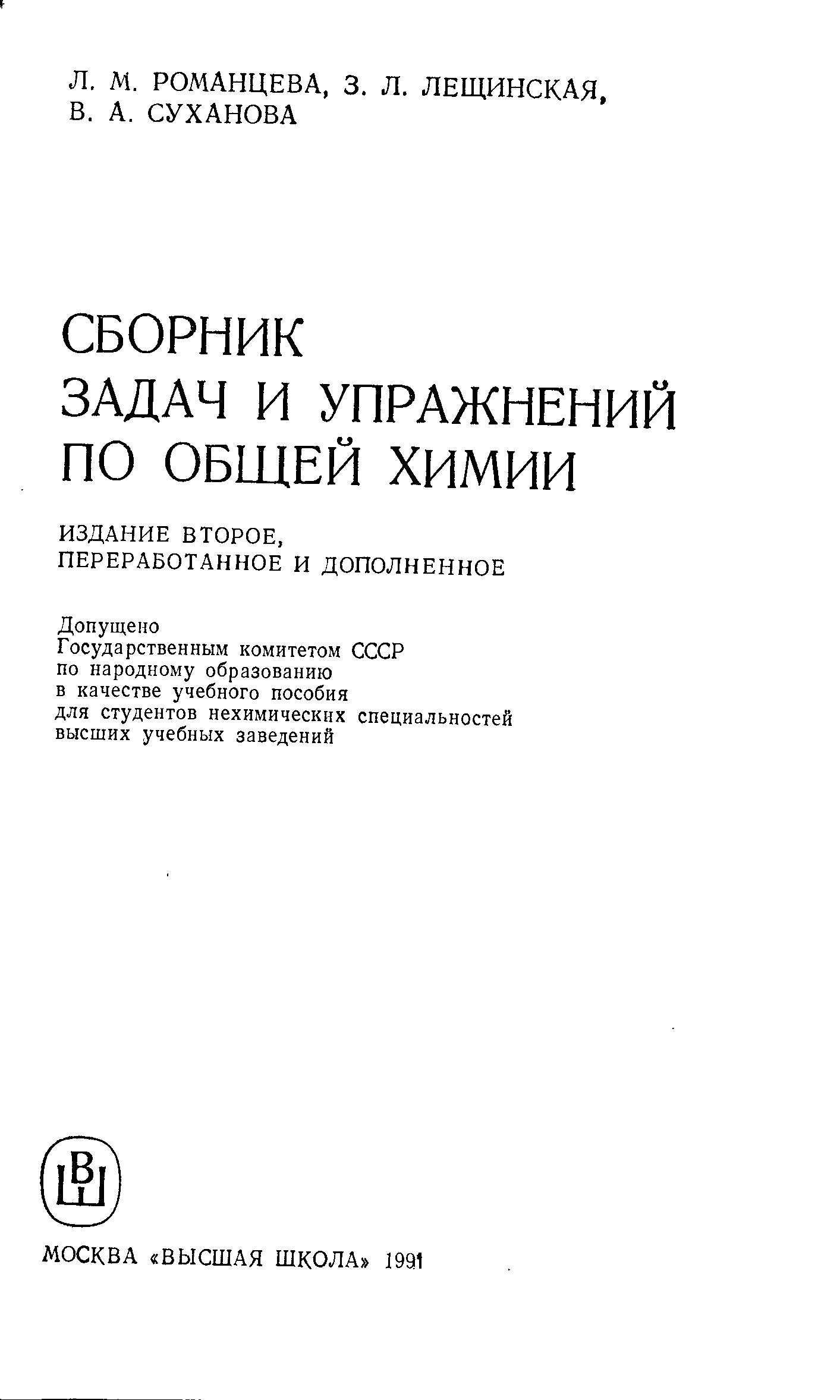 Л. М. РОМАНЦЕВА, З. Л. ЛЕЩИНСКАЯ, В. А. СУХАНОВА

СБОРНИК ЗАДАЧ И УПРАЖНЕНИЙ ПО ОБЩЕЙ ХИМИИ

ИЗДАНИЕ ВТОРОЕ, ПЕРЕРАБОТАННОЕ И ДОПОЛНЕННОЕ

Допущено Государственным комитетом СССР по народному образованию в качестве учебного пособия для студентов нехимических специальностей высших учебных заведений

ВШ

МОСКВА «ВЫСШАЯ ШКОЛА» 1991